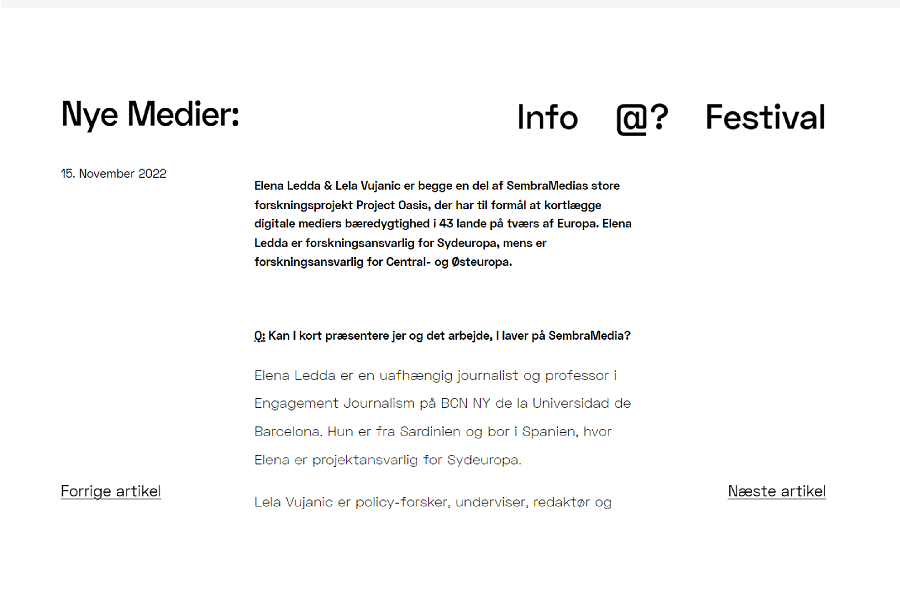 Nye Medier:

Info @? Festival

15. November 2022

Elena Ledda & Lela Vujanic er begge en del af SembraMedias store forskningsprojekt Project Oasis, der har til formål at kortlægge digitale mediers bæredygtighed i 43 lande på tværs af Europa. Elena Ledda er forskningsansvarlig for Sydeuropa, mens er forskningsansvarlig for Central- og Østeuropa.

Q: Kan I kort præsentere jer og det arbejde, I laver på SembraMedia?

Elena Ledda er en uafhængig journalist og professor i Engagement Journalism på BCN NY de la Universidad de Barcelona. Hun er fra Sardinien og bor i Spanien, hvor Elena er projektansvarlig for Sydeuropa.

Forrige artikel

Næste artikel

Lela Vujanic er policy-forsker, underviser, redaktør og